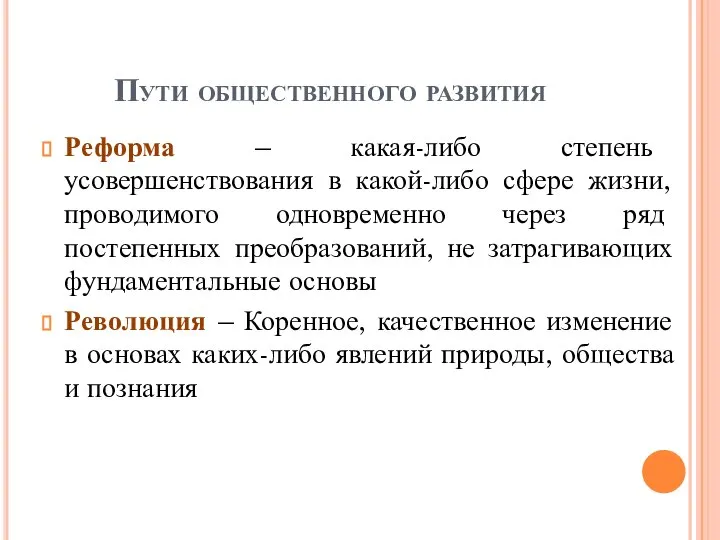 Пути общественного развития

Реформа – какая-либо степень усовершенствования в какой-либо сфере жизни, проводимого одновременно через ряд постепенных преобразований, не затрагивающих фундаментальные основы

Революция – Коренное, качественное изменение в основах каких-либо явлений природы, общества и познания